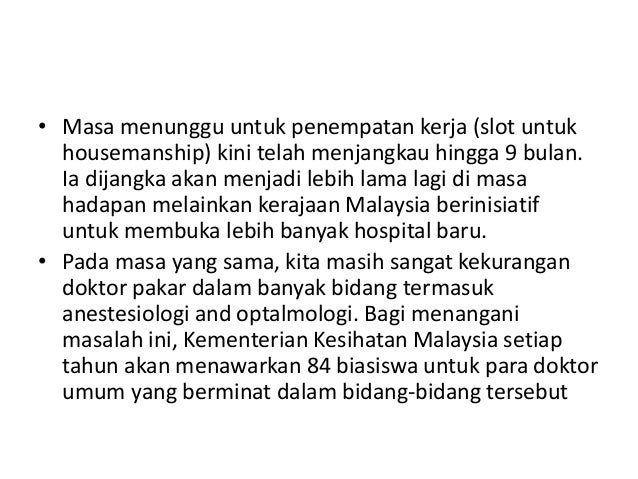 • Masa menunggu untuk penempatan kerja (slot untuk housemanship) kini telah menjangkau hingga 9 bulan. Ia dijangka akan menjadi lebih lama lagi di masa hadapan melainkan kerajaan Malaysia berinisiatif untuk membuka lebih banyak hospital baru.

• Pada masa yang sama, kita masih sangat kekurangan doktor pakar dalam banyak bidang termasuk anestesiologi and optalmologi. Bagi menangani masalah ini, Kementerian Kesihatan Malaysia setiap tahun akan menawarkan 84 biasiswa untuk para doktor umum yang berminat dalam bidang-bidang tersebut